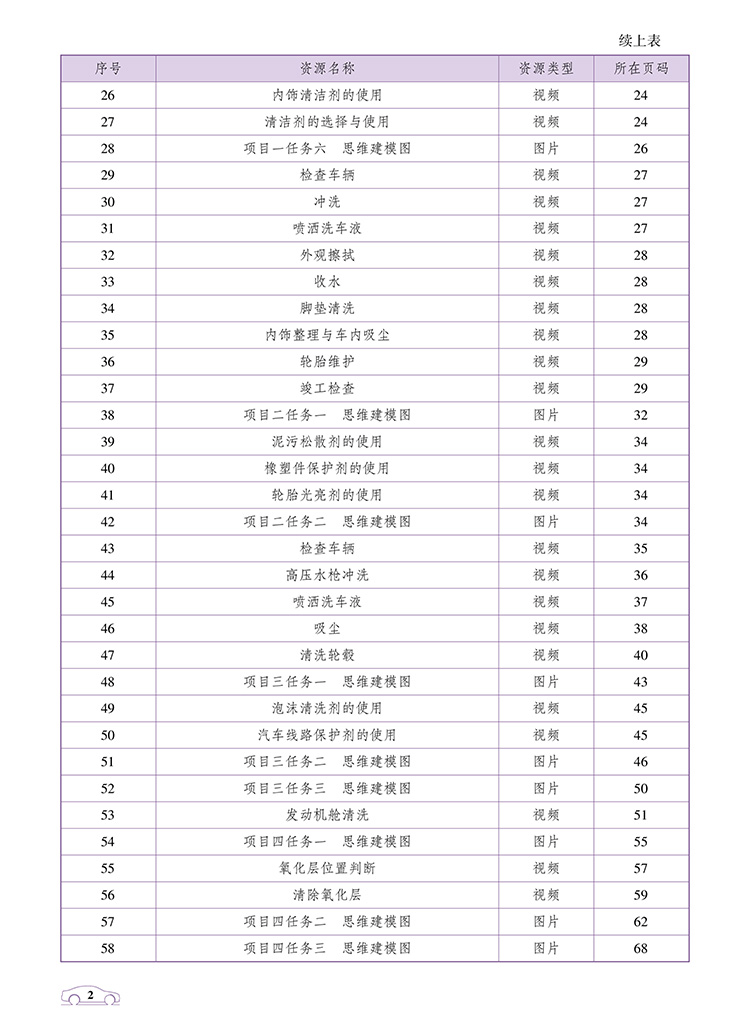 续上表

| 序号 | 资源名称 | 资源类型 | 所在页码 |
|---|---|---|---|
| 26 | 内饰清洁剂的使用 | 视频 | 24 |
| 27 | 清洁剂的选择与使用 | 视频 | 24 |
| 28 | 项目一任务六 思维建模图 | 图片 | 26 |
| 29 | 检查车辆 | 视频 | 27 |
| 30 | 冲洗 | 视频 | 27 |
| 31 | 喷洒洗车液 | 视频 | 27 |
| 32 | 外观擦拭 | 视频 | 28 |
| 33 | 收水 | 视频 | 28 |
| 34 | 脚垫清洗 | 视频 | 28 |
| 35 | 内饰整理与车内吸尘 | 视频 | 28 |
| 36 | 轮胎维护 | 视频 | 29 |
| 37 | 竣工检查 | 视频 | 29 |
| 38 | 项目二任务一 思维建模图 | 图片 | 32 |
| 39 | 泥污松散剂的使用 | 视频 | 34 |
| 40 | 橡塑件保护剂的使用 | 视频 | 34 |
| 41 | 轮胎光亮剂的使用 | 视频 | 34 |
| 42 | 项目二任务二 思维建模图 | 图片 | 34 |
| 43 | 检查车辆 | 视频 | 35 |
| 44 | 高压水枪冲洗 | 视频 | 36 |
| 45 | 喷洒洗车液 | 视频 | 37 |
| 46 | 吸尘 | 视频 | 38 |
| 47 | 清洗轮毂 | 视频 | 40 |
| 48 | 项目三任务一 思维建模图 | 图片 | 43 |
| 49 | 泡沫清洗剂的使用 | 视频 | 45 |
| 50 | 汽车线路保护剂的使用 | 视频 | 45 |
| 51 | 项目三任务二 思维建模图 | 图片 | 46 |
| 52 | 项目三任务三 思维建模图 | 图片 | 50 |
| 53 | 发动机舱清洗 | 视频 | 51 |
| 54 | 项目四任务一 思维建模图 | 图片 | 55 |
| 55 | 氧化层位置判断 | 视频 | 57 |
| 56 | 清除氧化层 | 视频 | 59 |
| 57 | 项目四任务二 思维建模图 | 图片 | 62 |
| 58 | 项目四任务三 思维建模图 | 图片 | 68 |

2